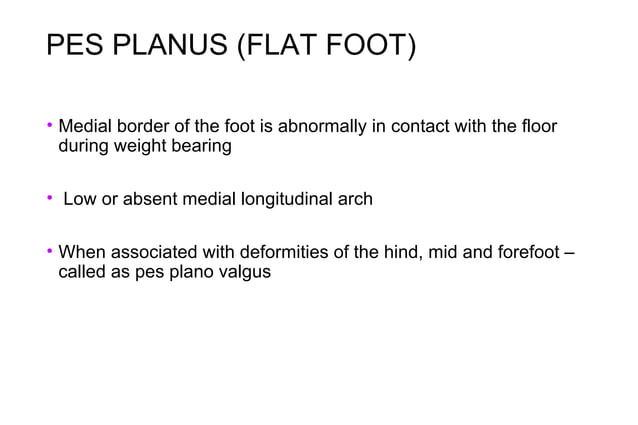 PES PLANUS (FLAT FOOT)

• Medial border of the foot is abnormally in contact with the floor during weight bearing

• Low or absent medial longitudinal arch

• When associated with deformities of the hind, mid and forefoot – called as pes plano valgus